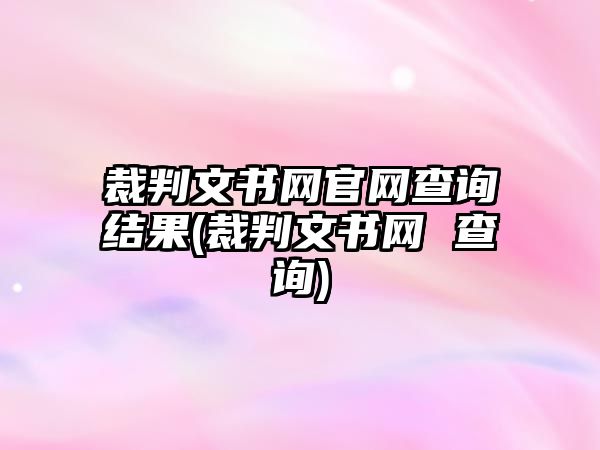 裁判文书网官网查询结果(裁判文书网 查询)